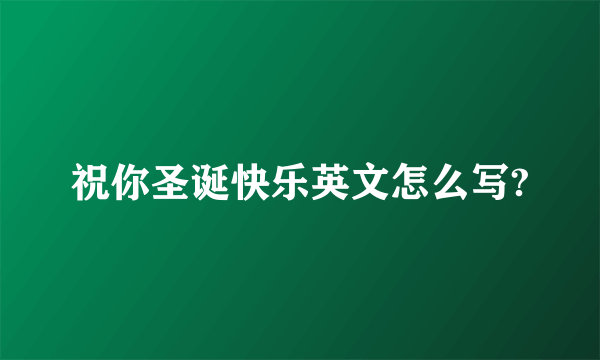 祝你圣诞快乐英文怎么写?